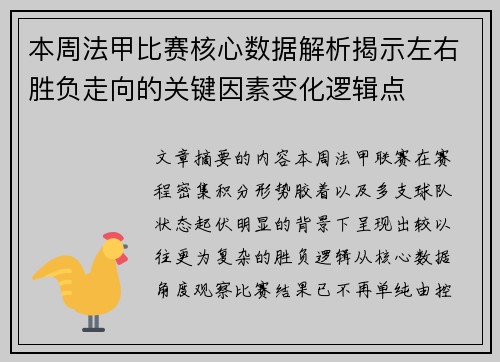 本周法甲比赛核心数据解析揭示左右胜负走向的关键因素变化逻辑点

文章摘要的内容本周法甲联赛在赛程密集积分形势胶着以及多支球队状态起伏明显的背景下呈现出较以往更为复杂的胜负逻辑从核心数据角度观察比赛结果已不再单纯由控